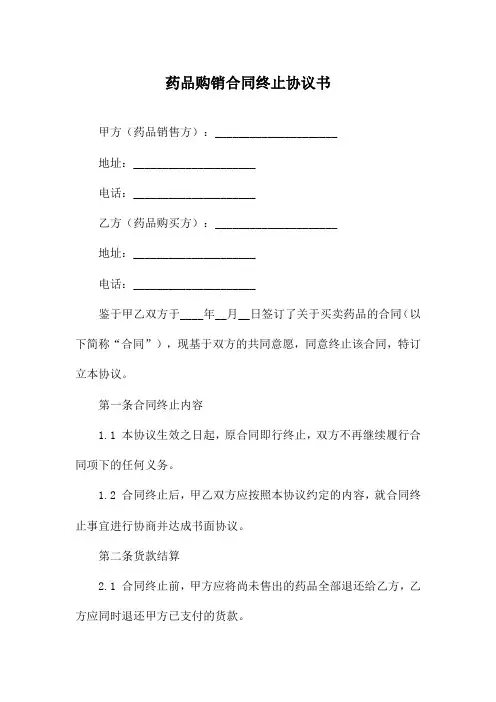 药品购销合同终止协议书

甲方（药品销售方）：____________________

地址：____________________

电话：____________________

乙方（药品购买方）：____________________

地址：____________________

电话：____________________

鉴于甲乙双方于____年__月__日签订了关于买卖药品的合同（以下简称“合同”），现基于双方的共同意愿，同意终止该合同，特订立本协议。

第一条合同终止内容

1.1 本协议生效之日起，原合同即行终止，双方不再继续履行合同项下的任何义务。

1.2 合同终止后，甲乙双方应按照本协议约定的内容，就合同终止事宜进行协商并达成书面协议。

第二条货款结算

2.1 合同终止前，甲方应将尚未售出的药品全部退还给乙方，乙方应同时退还甲方已支付的货款。